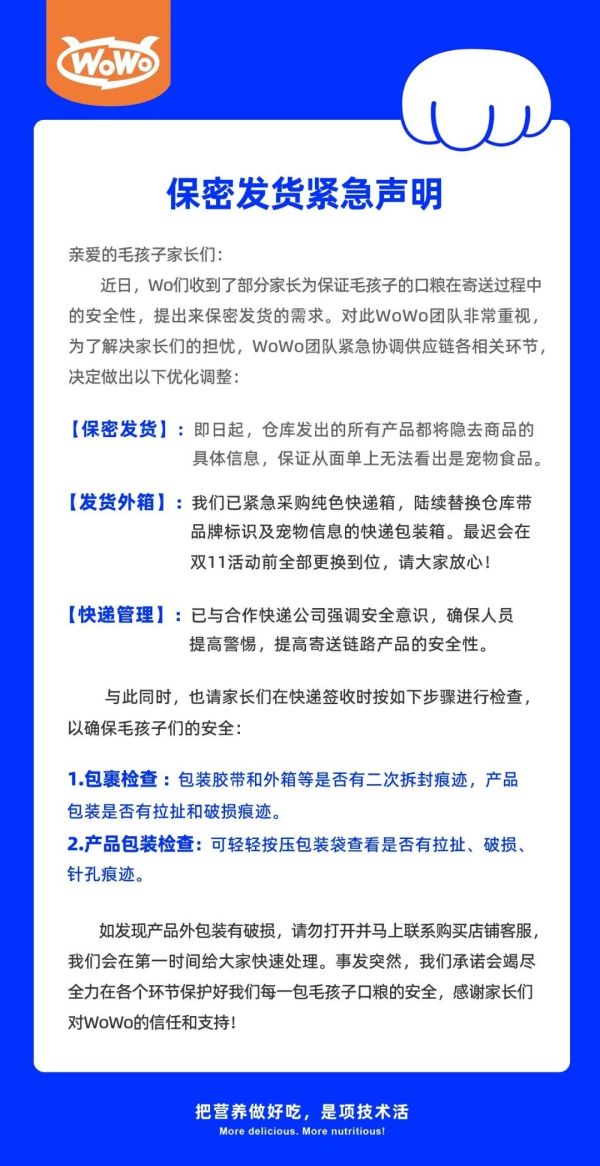 WoWo

保密发货紧急声明

亲爱的毛孩子家长们：

近日，Wo们收到了部分家长为保证毛孩子的口粮在寄送过程中的安全性，提出来保密发货的需求。对此WoWo团队非常重视，为了解决家长们的担忧，WoWo团队紧急协调供应链各相关环节，决定做出以下优化调整：

【保密发货】：即日起，仓库发出的所有产品都将隐去商品的具体信息，保证从面单上无法看出是宠物食品。

【发货外箱】：我们已紧急采购纯色快递箱，陆续替换仓库带品牌标识及宠物信息的快递包装箱。最迟会在双11活动前全部更换到位，请大家放心！

【快递管理】：已与合作快递公司强调安全意识，确保人员提高警惕，提高寄送链路产品的安全性。

与此同时，也请家长们在快递签收时按如下步骤进行检查，以确保毛孩子们的安全：

1.包裹检查：包装胶带和外箱等是否有二次拆封痕迹，产品包装是否有拉扯和破损痕迹。

2.产品包装检查：可轻轻按压包装袋查看是否有拉扯、破损、针孔痕迹。

如发现产品外包装有破损，请勿打开并马上联系购买店铺客服，我们会在第一时间给大家快速处理。事发突然，我们承诺会竭尽全力在各个环节保护好我们每一包毛孩子口粮的安全，感谢家长们对WoWo的信任和支持！

把营养做好吃，是项技术活
More delicious. More nutritious!